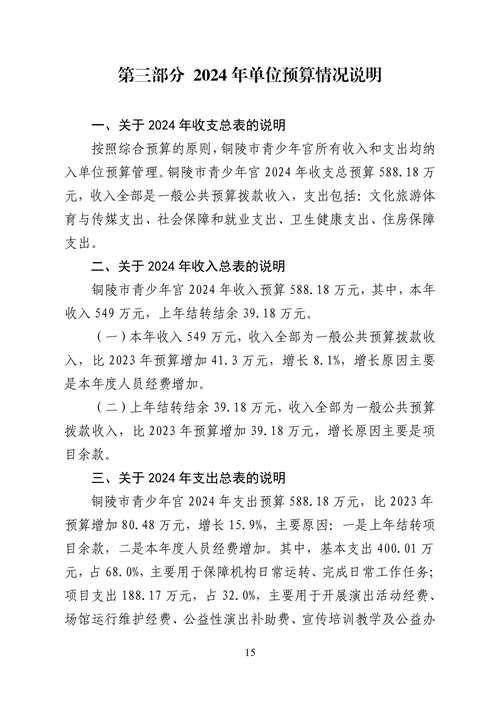 第三部分 2024年单位预算情况说明

一、关于2024年收支总表的说明

按照综合预算的原则，铜陵市青少年宫所有收入和支出均纳入单位预算管理。铜陵市青少年宫2024年收支总预算588.18万元，收入全部是一般公共预算拨款收入，支出包括：文化旅游体育与传媒支出、社会保障和就业支出、卫生健康支出、住房保障支出。

二、关于2024年收入总表的说明

铜陵市青少年宫2024年收入预算588.18万元，其中，本年收入549万元，上年结转结余39.18万元。

（一）本年收入549万元，收入全部为一般公共预算拨款收入，比2023年预算增加41.3万元，增长8.1%，增长原因主要是本年度人员经费增加。

（二）上年结转结余39.18万元，收入全部为一般公共预算拨款收入，比2023年预算增加39.18万元，增长原因主要是项目余款。

三、关于2024年支出总表的说明

铜陵市青少年宫2024年支出预算588.18万元，比2023年预算增加80.48万元，增长15.9%，主要原因：一是上年结转项目余款，二是本年度人员经费增加。其中，基本支出400.01万元，占68.0%，主要用于保障机构日常运转、完成日常工作任务；项目支出188.17万元，占32.0%，主要用于开展演出活动经费、场馆运行维护经费、公益性演出补助费、宣传培训教学及公益办

15